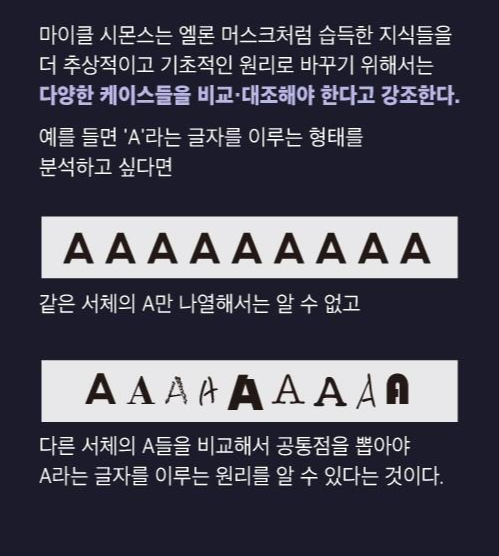 마이클 시몬스는 엘론 머스크처럼 습득한 지식들을 더 추상적이고 기초적인 원리로 바꾸기 위해서는 다양한 케이스들을 비교·대조해야 한다고 강조한다.

예를 들면 'A'라는 글자를 이루는 형태를 분석하고 싶다면

A A A A A A A A A

같은 서체의 A만 나열해서는 알 수 없고

A A A A A A A A A

다른 서체의 A들을 비교해서 공통점을 뽑아야 A라는 글자를 이루는 원리를 알 수 있다는 것이다.